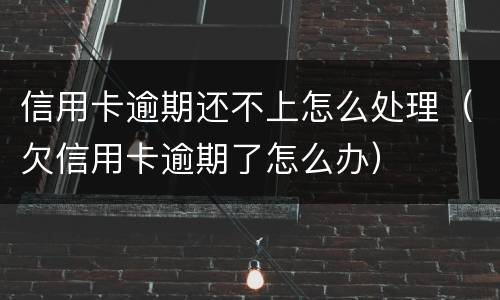 信用卡逾期还不上怎么处理（欠信用卡逾期了怎么办）